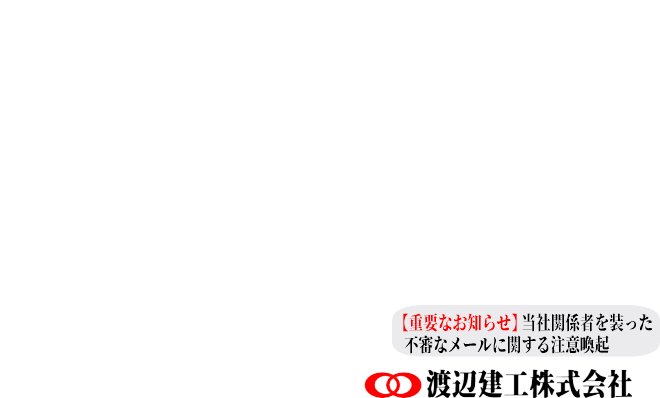 【重要なお知らせ】当社関係者を装った不審なメールに関する注意喚起

渡辺建工株式会社